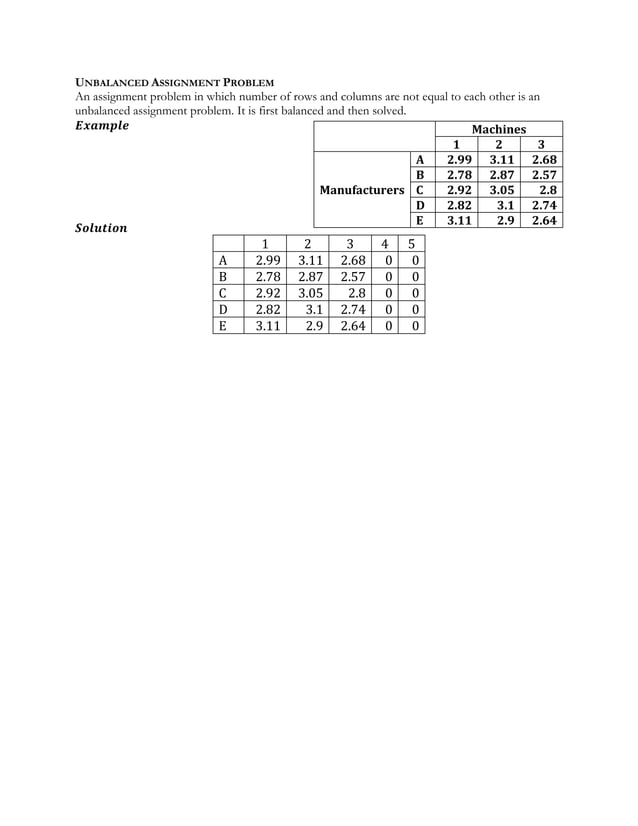 UNBALANCED ASSIGNMENT PROBLEM
An assignment problem in which number of rows and columns are not equal to each other is an unbalanced assignment problem. It is first balanced and then solved.

Example

| | | Machines | | |
|---|---|---|---|---|
| | | 1 | 2 | 3 |
| Manufacturers | A | 2.99 | 3.11 | 2.68 |
| | B | 2.78 | 2.87 | 2.57 |
| | C | 2.92 | 3.05 | 2.8 |
| | D | 2.82 | 3.1 | 2.74 |
| | E | 3.11 | 2.9 | 2.64 |

Solution

| | 1 | 2 | 3 | 4 | 5 |
|---|---|---|---|---|---|
| A | 2.99 | 3.11 | 2.68 | 0 | 0 |
| B | 2.78 | 2.87 | 2.57 | 0 | 0 |
| C | 2.92 | 3.05 | 2.8 | 0 | 0 |
| D | 2.82 | 3.1 | 2.74 | 0 | 0 |
| E | 3.11 | 2.9 | 2.64 | 0 | 0 |